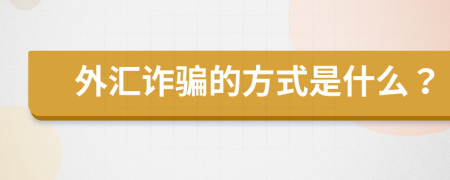 外汇诈骗的方式是什么？